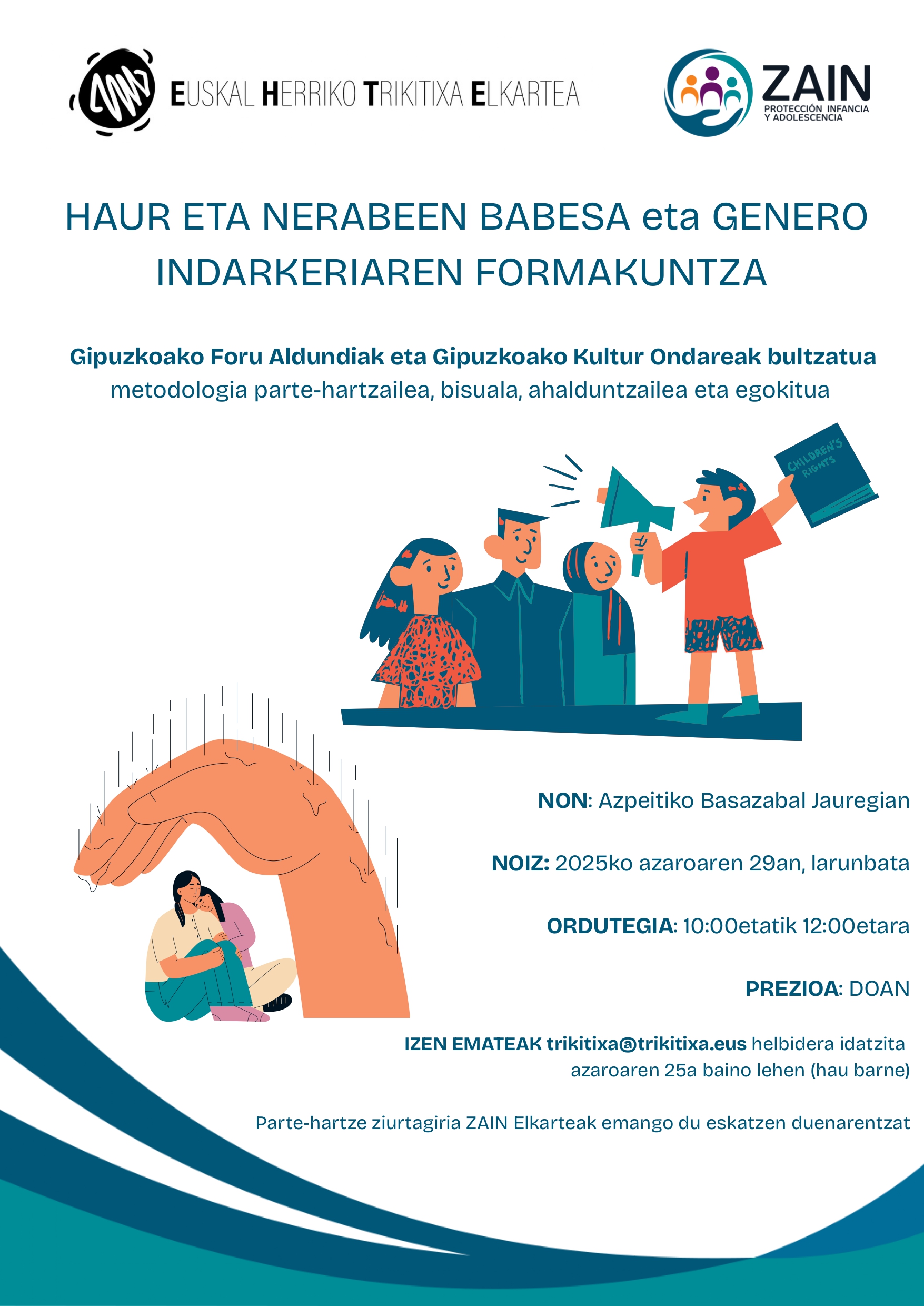 EUSKAL HERRIKO TRIKITIXA ELKARTEA

ZAIN
PROTECCIÓN INFANCIA Y ADOLESCENCIA

HAUR ETA NERABEEN BABESA eta GENERO INDARKERIAREN FORMAKUNTZA

Gipuzkoako Foru Aldundiak eta Gipuzkoako Kultur Ondareak bultzatua
metodologia parte-hartzailea, bisuala, ahalduntzailea eta egokitua

CHILDREN'S RIGHTS

NON: Azpeitiko Basazabal Jauregian

NOIZ: 2025ko azaroaren 29an, larunbata

ORDUTEGIA: 10:00etatik 12:00etara

PREZIOA: DOAN

IZEN EMATEAK trikitixa@trikitixa.eus helbidera idatzita azaroaren 25a baino lehen (hau barne)

Parte-hartze ziurtagiria ZAIN Elkarteak emango du eskatzen duenarentzat